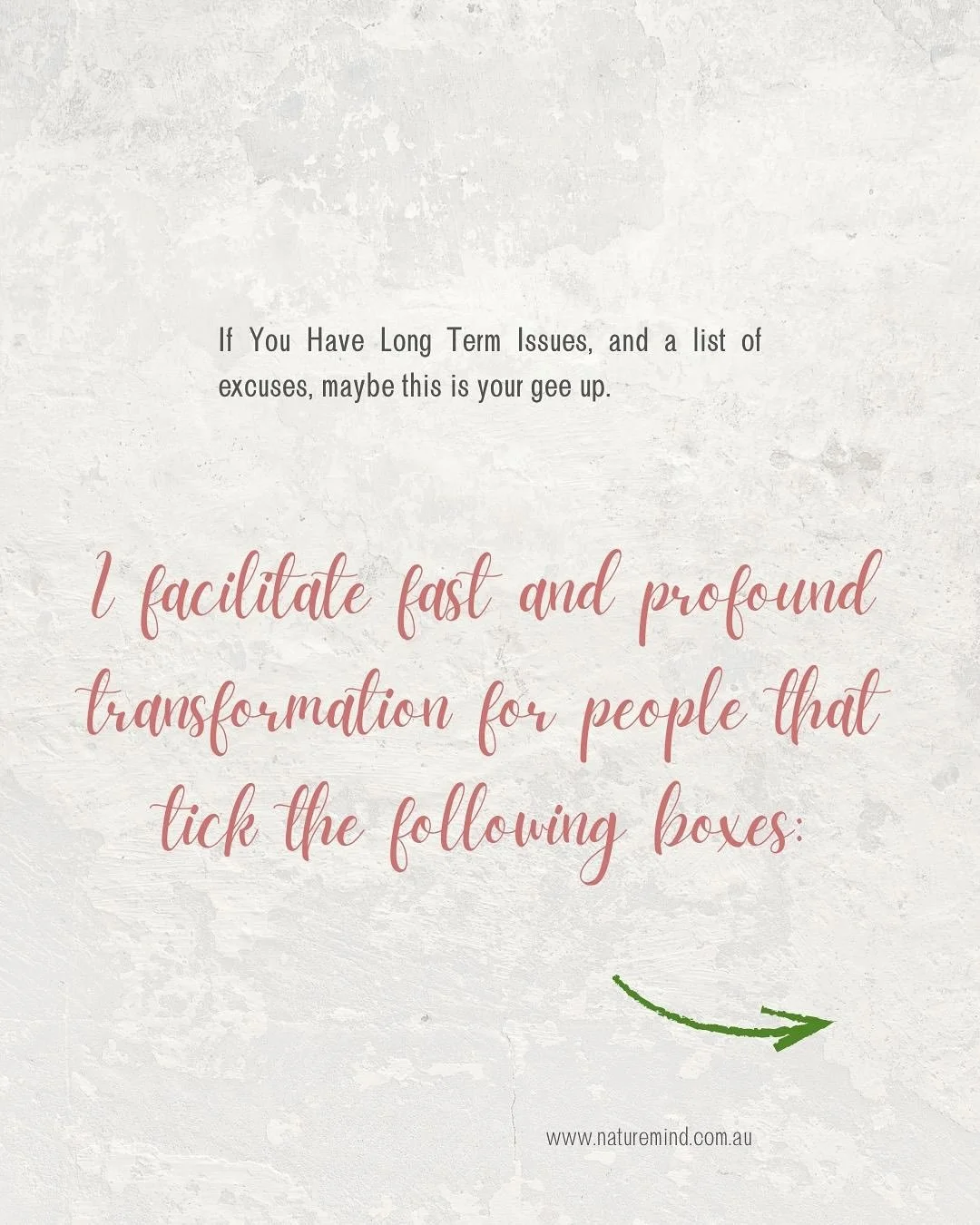 If You Have Long Term Issues, and a list of excuses, maybe this is your gee up.

I facilitate fast and profound transformation for people that tick the following boxes:

www.naturemind.com.au